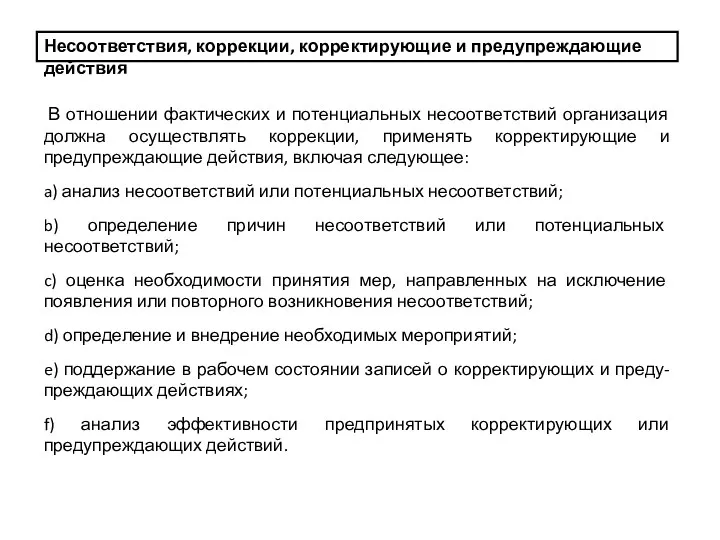 Несоответствия, коррекции, корректирующие и предупреждающие действия

В отношении фактических и потенциальных несоответствий организация должна осуществлять коррекции, применять корректирующие и предупреждающие действия, включая следующее:

a) анализ несоответствий или потенциальных несоответствий;

b) определение причин несоответствий или потенциальных несоответствий;

c) оценка необходимости принятия мер, направленных на исключение появления или повторного возникновения несоответствий;

d) определение и внедрение необходимых мероприятий;

e) поддержание в рабочем состоянии записей о корректирующих и предупреждающих действиях;

f) анализ эффективности предпринятых корректирующих или предупреждающих действий.